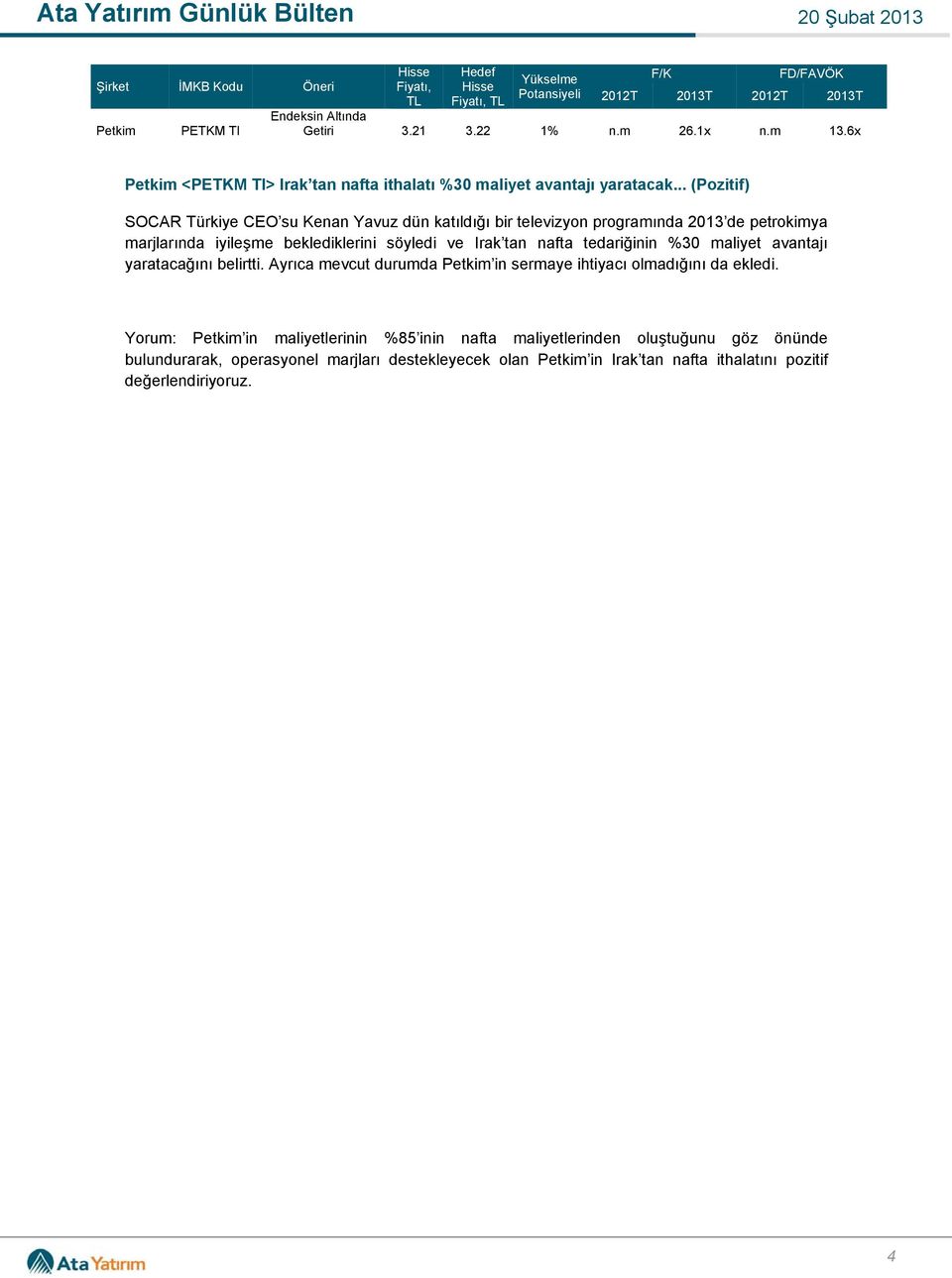 Ata Yatırım Günlük Bülten

20 Şubat 2013

| Şirket | İMKB Kodu | Öneri | Hisse Fiyatı, TL | Hedef Hisse Fiyatı, TL | Yükselme Potansiyeli | F/K 2012T | F/K 2013T | FD/FAVÖK 2012T | FD/FAVÖK 2013T |
|---|---|---|---|---|---|---|---|---|---|
| Petkim | PETKM TI | Endeksin Altında Getiri | 3.21 | 3.22 | 1% | n.m | 26.1x | n.m | 13.6x |

Petkim <PETKM TI> Irak'tan nafta ithalatı %30 maliyet avantajı yaratacak... (Pozitif)

SOCAR Türkiye CEO'su Kenan Yavuz dün katıldığı bir televizyon programında 2013'de petrokimya marjlarında iyileşme beklediklerini söyledi ve Irak'tan nafta tedariğinin %30 maliyet avantajı yaratacağını belirtti. Ayrıca mevcut durumda Petkim'in sermaye ihtiyacı olmadığını da ekledi.

Yorum: Petkim'in maliyetlerinin %85'inin nafta maliyetlerinden oluştuğunu göz önünde bulundurarak, operasyonel marjları destekleyecek olan Petkim'in Irak'tan nafta ithalatını pozitif değerlendiriyoruz.

Ata Yatırım

4